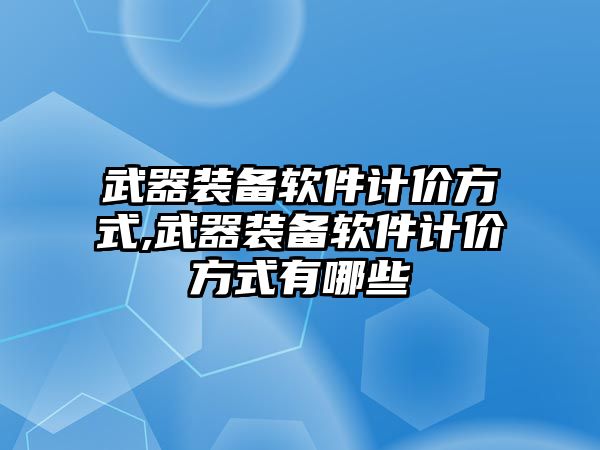 武器装备软件计价方式,武器装备软件计价方式有哪些